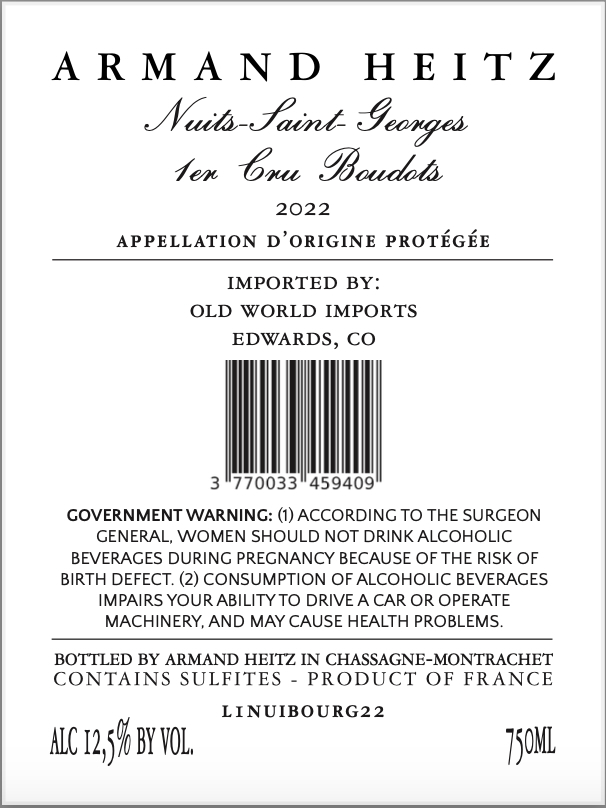 ARMAND HEITZ

Nuits-Saint-Georges
1er Cru Boudots

2022

APPELLATION D'ORIGINE PROTÉGÉE

IMPORTED BY:
OLD WORLD IMPORTS
EDWARDS, CO

3 770033 459409

GOVERNMENT WARNING: (1) ACCORDING TO THE SURGEON GENERAL, WOMEN SHOULD NOT DRINK ALCOHOLIC BEVERAGES DURING PREGNANCY BECAUSE OF THE RISK OF BIRTH DEFECT. (2) CONSUMPTION OF ALCOHOLIC BEVERAGES IMPAIRS YOUR ABILITY TO DRIVE A CAR OR OPERATE MACHINERY, AND MAY CAUSE HEALTH PROBLEMS.

BOTTLED BY ARMAND HEITZ IN CHASSAGNE-MONTRACHET
CONTAINS SULFITES - PRODUCT OF FRANCE

L1NUIBOURG22

ALC 12,5% BY VOL.

750ML